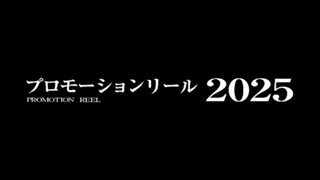 プロモーションリール 2025
PROMOTION REEL